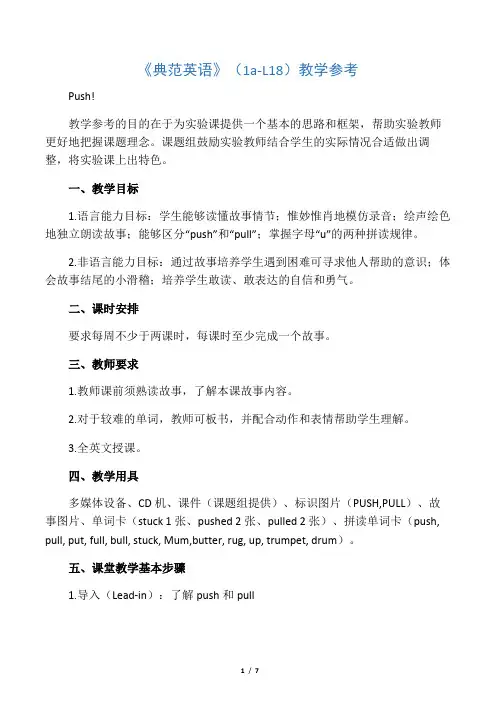 《典范英语》（1a-L18）教学参考

Push!

教学参考的目的在于为实验课提供一个基本的思路和框架，帮助实验教师更好地把握课题理念。课题组鼓励实验教师结合学生的实际情况合适做出调整，将实验课上出特色。

一、教学目标

1.语言能力目标：学生能够读懂故事情节；惟妙惟肖地模仿录音；绘声绘色地独立朗读故事；能够区分“push”和“pull”；掌握字母“u”的两种拼读规律。

2.非语言能力目标：通过故事培养学生遇到困难可寻求他人帮助的意识；体会故事结尾的小滑稽；培养学生敢读、敢表达的自信和勇气。

二、课时安排

要求每周不少于两课时，每课时至少完成一个故事。

三、教师要求

1.教师课前须熟读故事，了解本课故事内容。

2.对于较难的单词，教师可板书，并配合动作和表情帮助学生理解。

3.全英文授课。

四、教学用具

多媒体设备、CD 机、课件（课题组提供）、标识图片（PUSH,PULL）、故事图片、单词卡（stuck 1 张、pushed 2 张、pulled 2 张）、拼读单词卡（push, pull, put, full, bull, stuck, Mum,butter, rug, up, trumpet, drum）。

五、课堂教学基本步骤

1.导入（Lead-in）：了解 push 和 pull

1 / 7